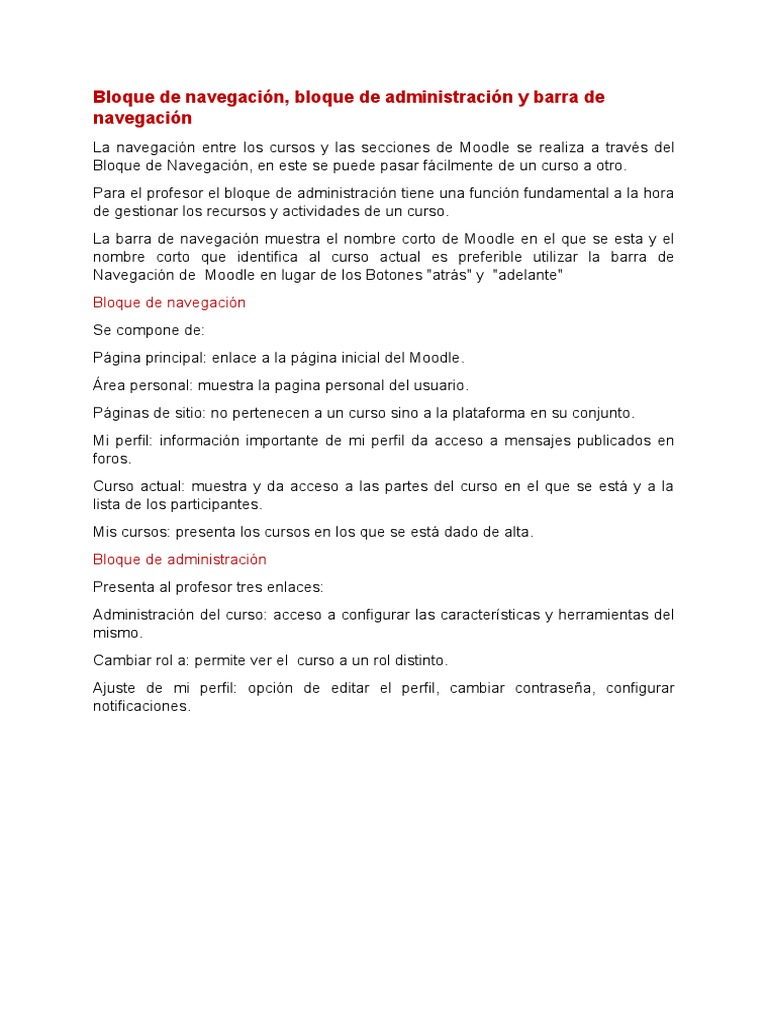 Bloque de navegación, bloque de administración y barra de navegación

La navegación entre los cursos y las secciones de Moodle se realiza a través del Bloque de Navegación, en este se puede pasar fácilmente de un curso a otro.

Para el profesor el bloque de administración tiene una función fundamental a la hora de gestionar los recursos y actividades de un curso.

La barra de navegación muestra el nombre corto de Moodle en el que se esta y el nombre corto que identifica al curso actual es preferible utilizar la barra de Navegación de Moodle en lugar de los Botones "atrás" y "adelante"

Bloque de navegación

Se compone de:

Página principal: enlace a la página inicial del Moodle.

Área personal: muestra la pagina personal del usuario.

Páginas de sitio: no pertenecen a un curso sino a la plataforma en su conjunto.

Mi perfil: información importante de mi perfil da acceso a mensajes publicados en foros.

Curso actual: muestra y da acceso a las partes del curso en el que se está y a la lista de los participantes.

Mis cursos: presenta los cursos en los que se está dado de alta.

Bloque de administración

Presenta al profesor tres enlaces:

Administración del curso: acceso a configurar las características y herramientas del mismo.

Cambiar rol a: permite ver el curso a un rol distinto.

Ajuste de mi perfil: opción de editar el perfil, cambiar contraseña, configurar notificaciones.